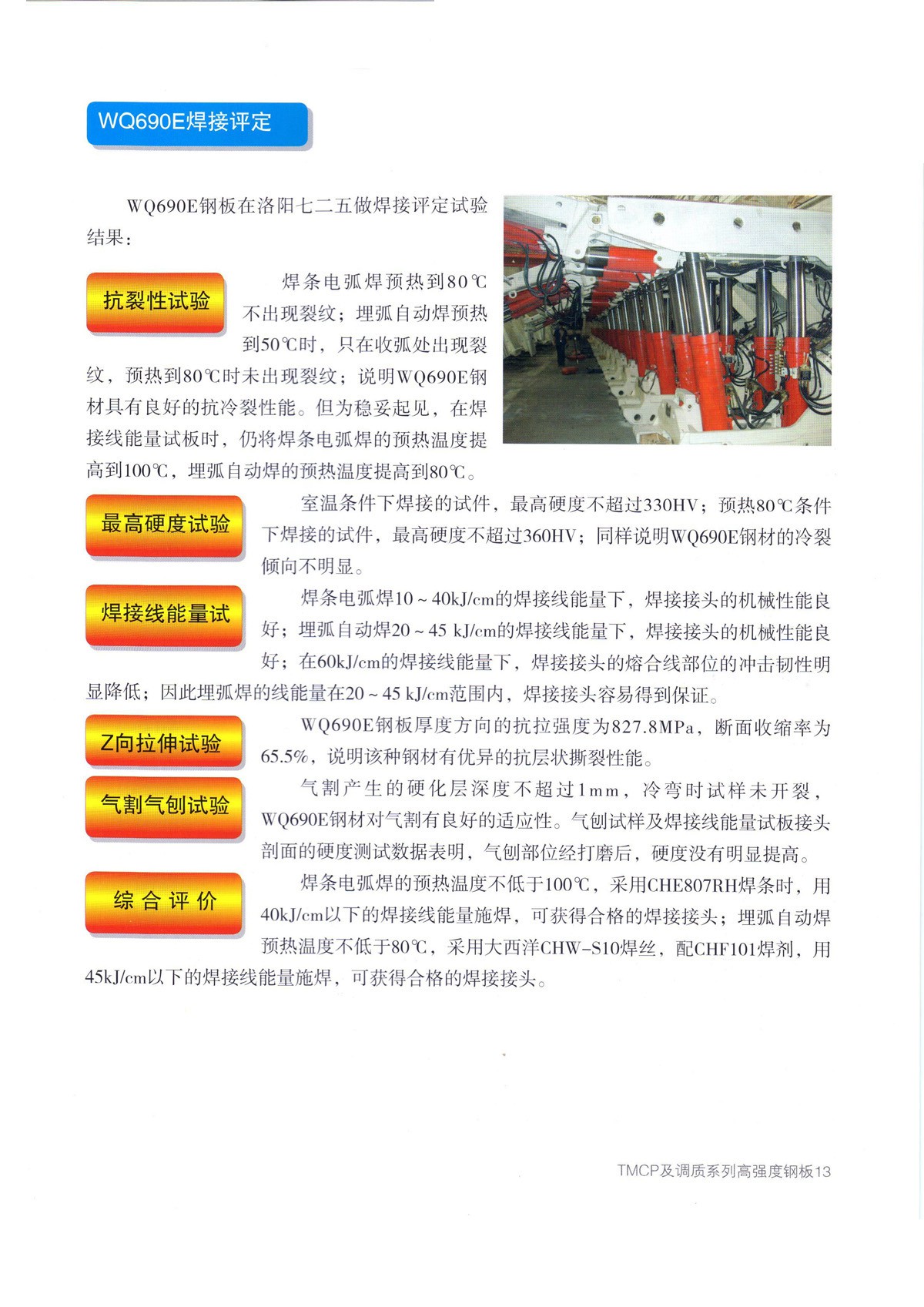 WQ690E焊接评定

WQ690E钢板在洛阳七二五做焊接评定试验结果：

抗裂性试验

焊条电弧焊预热到80℃不出现裂纹；埋弧自动焊预热到50℃时，只在收弧处出现裂纹，预热到80℃时未出现裂纹；说明WQ690E钢材具有良好的抗冷裂性能。但为稳妥起见，在焊接线能量试板时，仍将焊条电弧焊的预热温度提高到100℃，埋弧自动焊的预热温度提高到80℃。

最高硬度试验

室温条件下焊接的试件，最高硬度不超过330HV；预热80℃条件下焊接的试件，最高硬度不超过360HV；同样说明WQ690E钢材的冷裂倾向不明显。

焊接线能量试

焊条电弧焊10～40kJ/cm的焊接线能量下，焊接接头的机械性能良好；埋弧自动焊20～45 kJ/cm的焊接线能量下，焊接接头的机械性能良好；在60kJ/cm的焊接线能量下，焊接接头的熔合线部位的冲击韧性明显降低；因此埋弧焊的线能量在20～45 kJ/cm范围内，焊接接头容易得到保证。

Z向拉伸试验

WQ690E钢板厚度方向的抗拉强度为827.8MPa，断面收缩率为65.5%，说明该种钢材有优异的抗层状撕裂性能。

气割气刨试验

气割产生的硬化层深度不超过1mm，冷弯时试样未开裂，WQ690E钢材对气割有良好的适应性。气刨试样及焊接线能量试板接头剖面的硬度测试数据表明，气刨部位经打磨后，硬度没有明显提高。

综合评价

焊条电弧焊的预热温度不低于100℃，采用CHE807RH焊条时，用40kJ/cm以下的焊接线能量施焊，可获得合格的焊接接头；埋弧自动焊预热温度不低于80℃，采用大西洋CHW-S10焊丝，配CHF101焊剂，用45kJ/cm以下的焊接线能量施焊，可获得合格的焊接接头。

TMCP及调质系列高强度钢板13